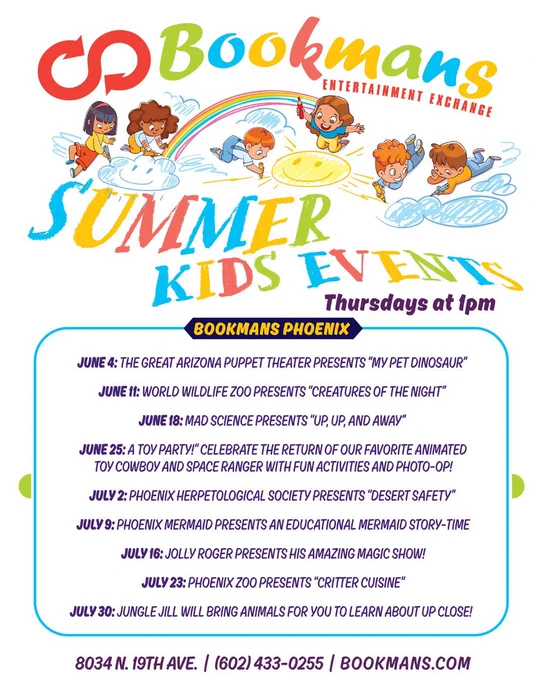 Bookmans
ENTERTAINMENT EXCHANGE

SUMMER
KIDS EVENTS

Thursdays at 1pm

BOOKMANS PHOENIX

JUNE 4: THE GREAT ARIZONA PUPPET THEATER PRESENTS "MY PET DINOSAUR"

JUNE 11: WORLD WILDLIFE ZOO PRESENTS "CREATURES OF THE NIGHT"

JUNE 18: MAD SCIENCE PRESENTS "UP, UP, AND AWAY"

JUNE 25: A TOY PARTY!" CELEBRATE THE RETURN OF OUR FAVORITE ANIMATED TOY COWBOY AND SPACE RANGER WITH FUN ACTIVITIES AND PHOTO-OP!

JULY 2: PHOENIX HERPETOLOGICAL SOCIETY PRESENTS "DESERT SAFETY"

JULY 9: PHOENIX MERMAID PRESENTS AN EDUCATIONAL MERMAID STORY-TIME

JULY 16: JOLLY ROGER PRESENTS HIS AMAZING MAGIC SHOW!

JULY 23: PHOENIX ZOO PRESENTS "CRITTER CUISINE"

JULY 30: JUNGLE JILL WILL BRING ANIMALS FOR YOU TO LEARN ABOUT UP CLOSE!

8034 N. 19TH AVE. | (602) 433-0255 | BOOKMANS.COM